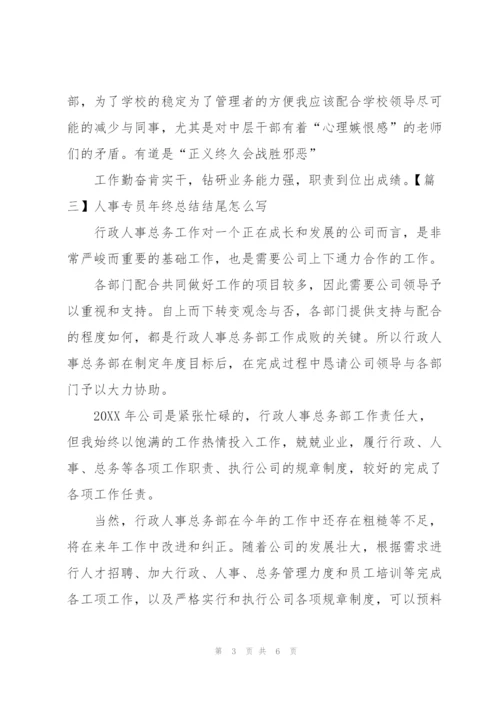 部，为了学校的稳定为了管理者的方便我应该配合学校领导尽可能的减少与同事，尤其是对中层干部有着“心理嫉恨感”的老师们的矛盾。有道是“正义终久会战胜邪恶”

工作勤奋肯实干，钻研业务能力强，职责到位出成绩。【篇三】人事专员年终总结结尾怎么写

行政人事总务工作对一个正在成长和发展的公司而言，是非常严峻而重要的基础工作，也是需要公司上下通力合作的工作。

各部门配合共同做好工作的项目较多，因此需要公司领导予以重视和支持。自上而下转变观念与否，各部门提供支持与配合的程度如何，都是行政人事总务部工作成败的关键。所以行政人事总务部在制定年度目标后，在完成过程中恳请公司领导与各部门予以大力协助。

20XX 年公司是紧张忙碌的，行政人事总务部工作责任大，但我始终以饱满的工作热情投入工作，兢兢业业，履行行政、人事、总务等各项工作职责、执行公司的规章制度，较好的完成了各项工作任责。

当然，行政人事总务部在今年的工作中还存在粗糙等不足，将在来年工作中改进和纠正。随着公司的发展壮大，根据需求进行人才招聘、加大行政、人事、总务管理力度和员工培训等完成各工项工作，以及严格实行和执行公司各项规章制度，可以预料

第 3 页 共 6 页